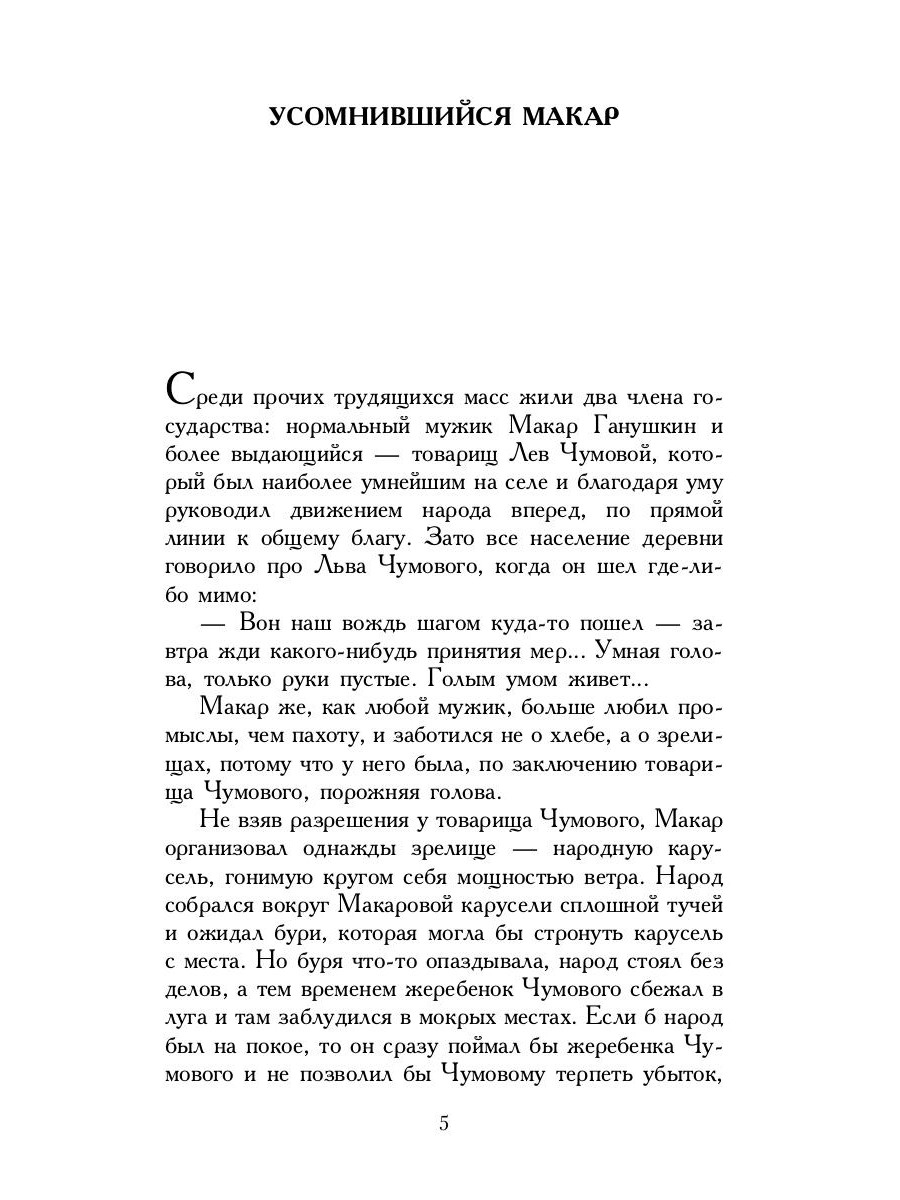 УСОМНИВШИЙСЯ МАКАР

Среди прочих трудящихся масс жили два члена государства: нормальный мужик Макар Ганушкин и более выдающийся — товарищ Лев Чумовой, который был наиболее умнейшим на селе и благодаря уму руководил движением народа вперед, по прямой линии к общему благу. Зато все население деревни говорило про Льва Чумового, когда он шел где-либо мимо:

— Вон наш вождь шагом куда-то пошел — завтра жди какого-нибудь принятия мер... Умная голова, только руки пустые. Голым умом живет...

Макар же, как любой мужик, больше любил промыслы, чем пахоту, и заботился не о хлебе, а о зрелищах, потому что у него была, по заключению товарища Чумового, порожняя голова.

Не взяв разрешения у товарища Чумового, Макар организовал однажды зрелище — народную карусель, гонимую кругом себя мощностью ветра. Народ собрался вокруг Макаровой карусели сплошной тучей и ожидал бури, которая могла бы стронуть карусель с места. Но буря что-то опаздывала, народ стоял без делов, а тем временем жеребенок Чумового сбежал в луга и там заблудился в мокрых местах. Если б народ был на покое, то он сразу поймал бы жеребенка Чумового и не позволил бы Чумовому терпеть убыток,

5